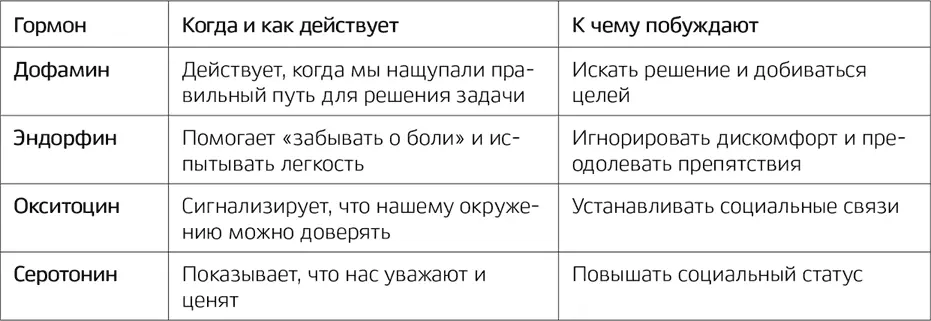 | Гормон | Когда и как действует | К чему побуждают |
|---|---|---|
| Дофамин | Действует, когда мы нащупали правильный путь для решения задачи | Искать решение и добиваться целей |
| Эндорфин | Помогает «забывать о боли» и испытывать легкость | Игнорировать дискомфорт и преодолевать препятствия |
| Окситоцин | Сигнализирует, что нашему окружению можно доверять | Устанавливать социальные связи |
| Серотонин | Показывает, что нас уважают и ценят | Повышать социальный статус |